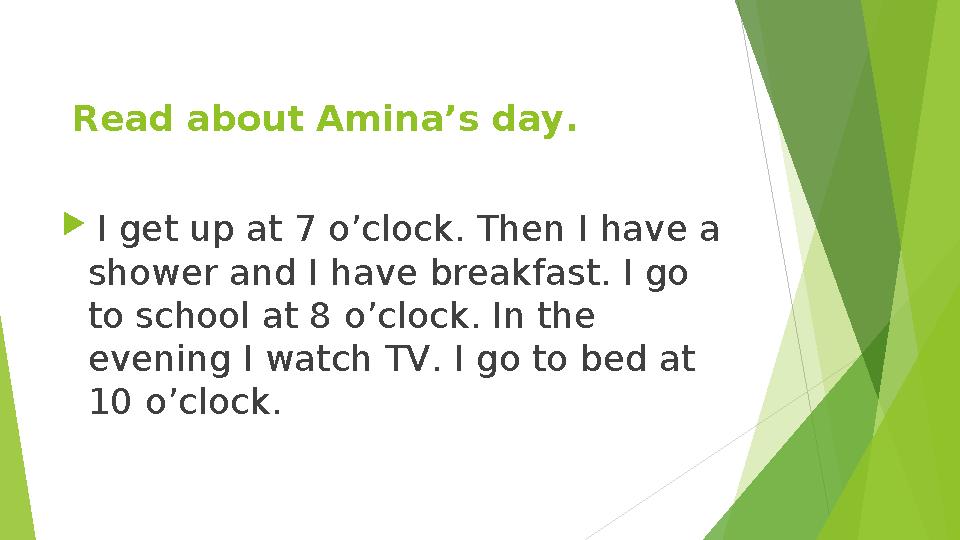 Read about Amina’s day.

I get up at 7 o’clock. Then I have a shower and I have breakfast. I go to school at 8 o’clock. In the evening I watch TV. I go to bed at 10 o’clock.